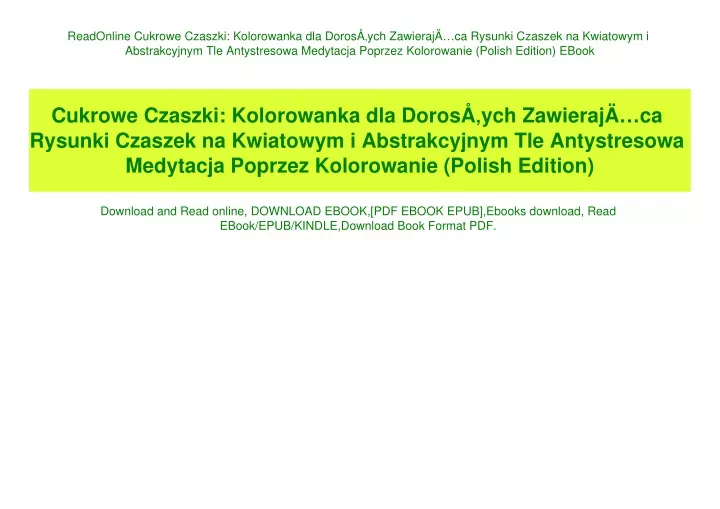 ReadOnline Cukrowe Czaszki: Kolorowanka dla DorosÅ‚ych ZawierajÄ…ca Rysunki Czaszek na Kwiatowym i Abstrakcyjnym Tle Antystresowa Medytacja Poprzez Kolorowanie (Polish Edition) EBook

Cukrowe Czaszki: Kolorowanka dla DorosÅ‚ych ZawierajÄ…ca Rysunki Czaszek na Kwiatowym i Abstrakcyjnym Tle Antystresowa Medytacja Poprzez Kolorowanie (Polish Edition)

Download and Read online, DOWNLOAD EBOOK,[PDF EBOOK EPUB],Ebooks download, Read EBook/EPUB/KINDLE,Download Book Format PDF.